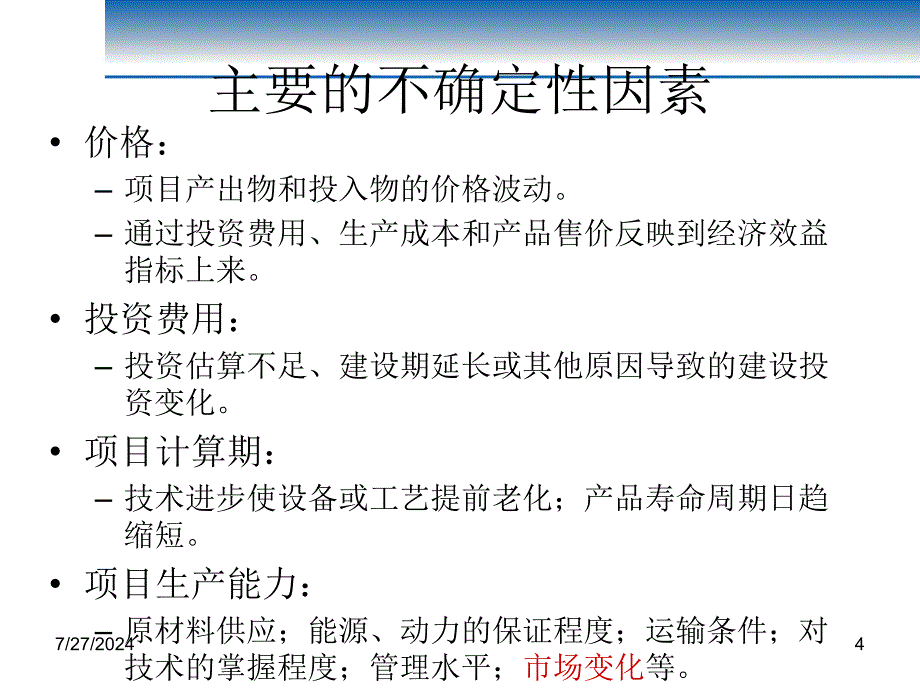 主要的不确定性因素

• 价格：
– 项目产出物和投入物的价格波动。
– 通过投资费用、生产成本和产品售价反映到经济效益指标上来。

• 投资费用：
– 投资估算不足、建设期延长或其他原因导致的建设投资变化。

• 项目计算期：
– 技术进步使设备或工艺提前老化；产品寿命周期日趋缩短。

• 项目生产能力：
– 原材料供应；能源、动力的保证程度；运输条件；对技术的掌握程度；管理水平；市场变化等。

7/27/2024

4